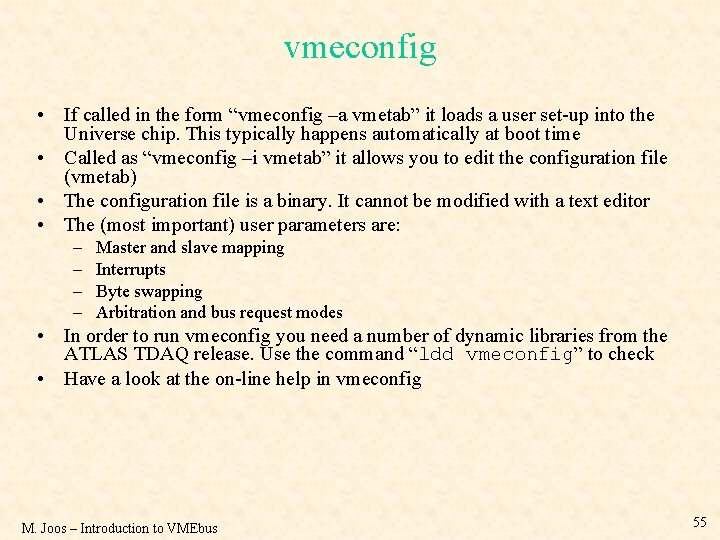 vmeconfig

• If called in the form “vmeconfig –a vmetab” it loads a user set-up into the Universe chip. This typically happens automatically at boot time
• Called as “vmeconfig –i vmetab” it allows you to edit the configuration file (vmetab)
• The configuration file is a binary. It cannot be modified with a text editor
• The (most important) user parameters are:
– Master and slave mapping
– Interrupts
– Byte swapping
– Arbitration and bus request modes
• In order to run vmeconfig you need a number of dynamic libraries from the ATLAS TDAQ release. Use the command “ldd vmeconfig” to check
• Have a look at the on-line help in vmeconfig

M. Joos – Introduction to VMEbus

55